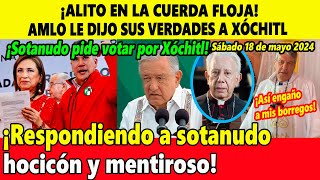 ¡ALITO EN LA CUERDA FLOJA!
AMLO LE DIJO SUS VERDADES A XÓCHITL

¡Sotanudo pide votar por Xóchitl! Sábado 18 de mayo 2024

¡Así engaño a mis borregos!

¡Respondiendo a sotanudo hocicón y mentiroso!